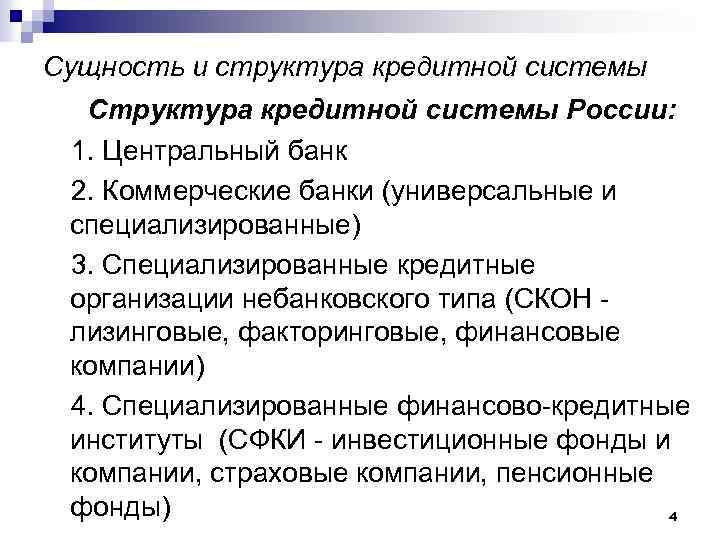 Сущность и структура кредитной системы

Структура кредитной системы России:

1. Центральный банк

2. Коммерческие банки (универсальные и специализированные)

3. Специализированные кредитные организации небанковского типа (СКОН - лизинговые, факторинговые, финансовые компании)

4. Специализированные финансово-кредитные институты (СФКИ - инвестиционные фонды и компании, страховые компании, пенсионные фонды)

4